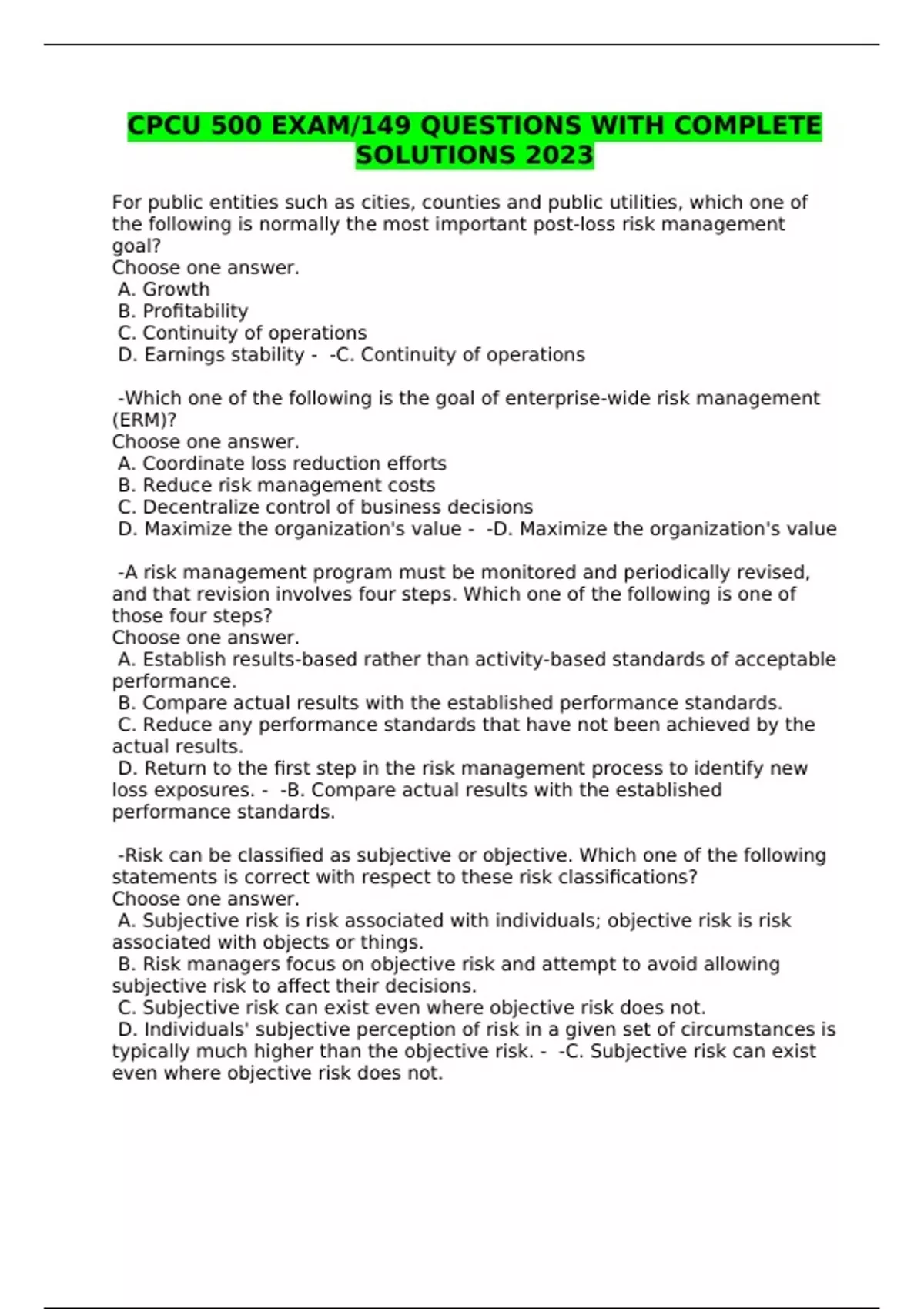 CPCU 500 EXAM/149 QUESTIONS WITH COMPLETE SOLUTIONS 2023

For public entities such as cities, counties and public utilities, which one of the following is normally the most important post-loss risk management goal?
Choose one answer.
A. Growth
B. Profitability
C. Continuity of operations
D. Earnings stability - -C. Continuity of operations

-Which one of the following is the goal of enterprise-wide risk management (ERM)?
Choose one answer.
A. Coordinate loss reduction efforts
B. Reduce risk management costs
C. Decentralize control of business decisions
D. Maximize the organization's value - -D. Maximize the organization's value

-A risk management program must be monitored and periodically revised, and that revision involves four steps. Which one of the following is one of those four steps?
Choose one answer.
A. Establish results-based rather than activity-based standards of acceptable performance.
B. Compare actual results with the established performance standards.
C. Reduce any performance standards that have not been achieved by the actual results.
D. Return to the first step in the risk management process to identify new loss exposures. - -B. Compare actual results with the established performance standards.

-Risk can be classified as subjective or objective. Which one of the following statements is correct with respect to these risk classifications?
Choose one answer.
A. Subjective risk is risk associated with individuals; objective risk is risk associated with objects or things.
B. Risk managers focus on objective risk and attempt to avoid allowing subjective risk to affect their decisions.
C. Subjective risk can exist even where objective risk does not.
D. Individuals' subjective perception of risk in a given set of circumstances is typically much higher than the objective risk. - -C. Subjective risk can exist even where objective risk does not.